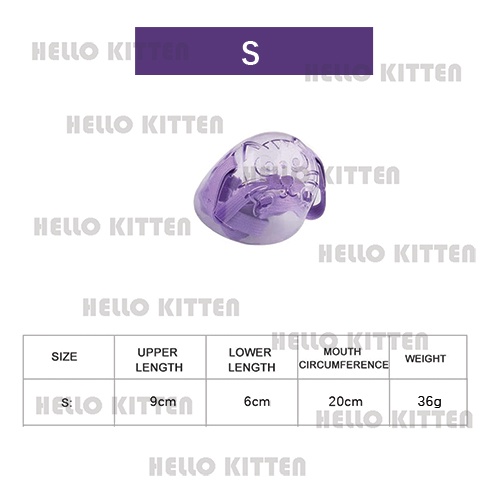 S

| SIZE | UPPER LENGTH | LOWER LENGTH | MOUTH CIRCUMFERENCE | WEIGHT |
|---|---|---|---|---|
| S: | 9cm | 6cm | 20cm | 36g |

HELLO KITTEN